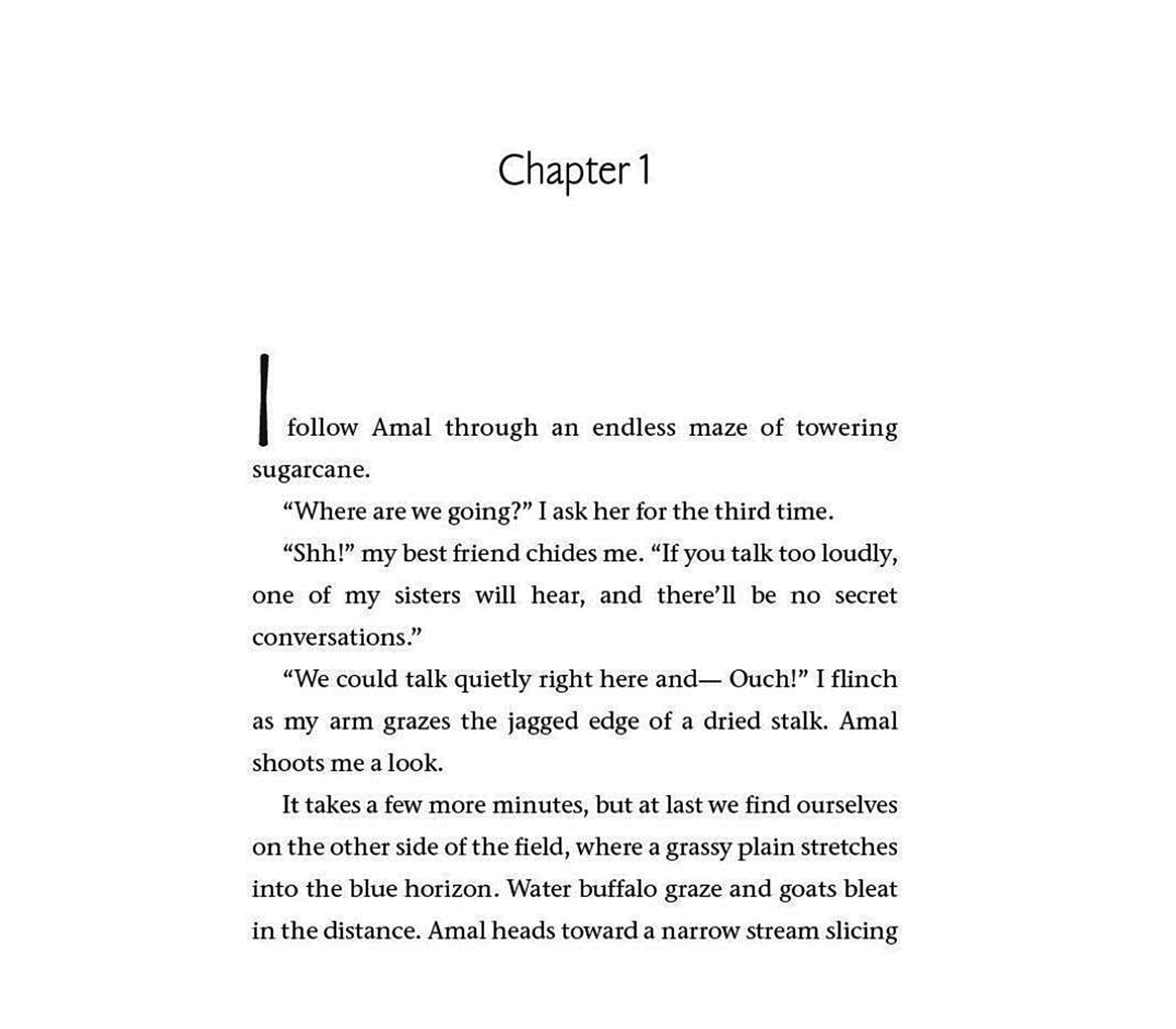 Chapter 1

I follow Amal through an endless maze of towering sugarcane.

“Where are we going?” I ask her for the third time.

“Shh!” my best friend chides me. “If you talk too loudly, one of my sisters will hear, and there’ll be no secret conversations.”

“We could talk quietly right here and— Ouch!” I flinch as my arm grazes the jagged edge of a dried stalk. Amal shoots me a look.

It takes a few more minutes, but at last we find ourselves on the other side of the field, where a grassy plain stretches into the blue horizon. Water buffalo graze and goats bleat in the distance. Amal heads toward a narrow stream slicing